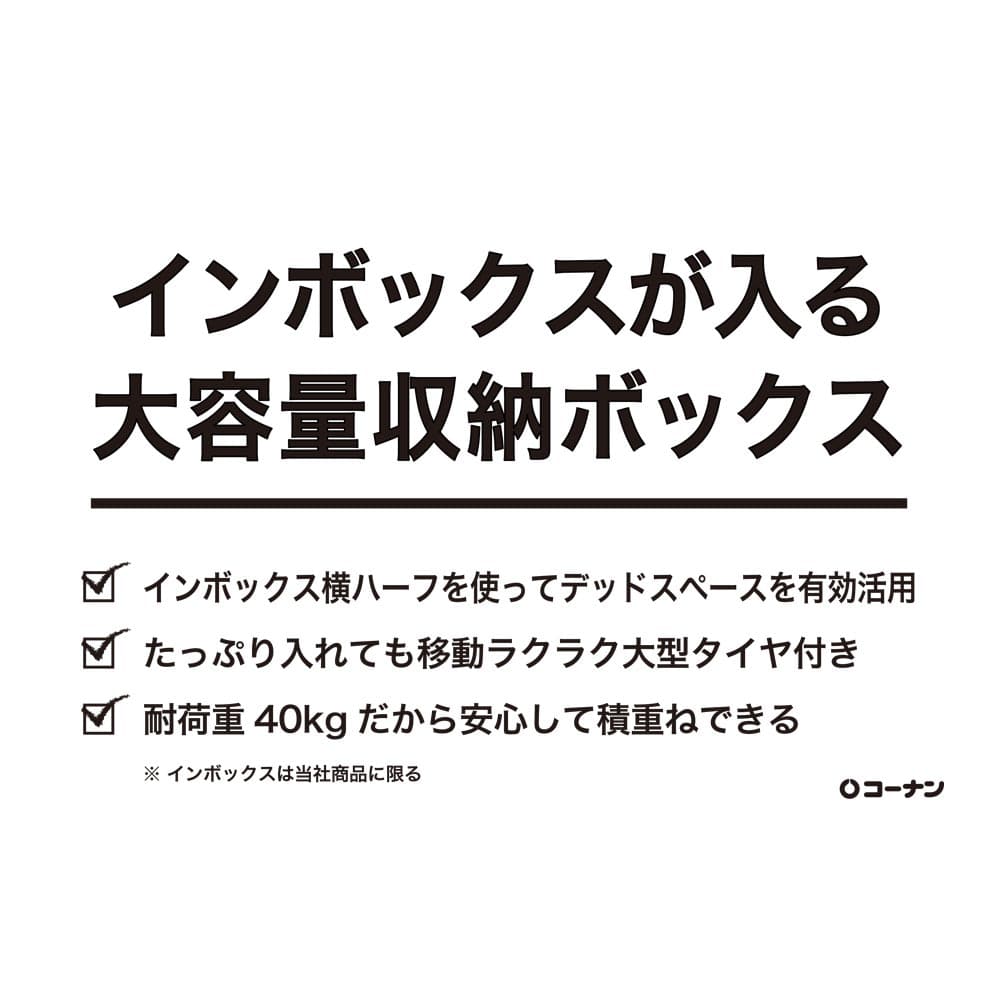 インボックスが入る
大容量収納ボックス

☑ インボックス横ハーフを使ってデッドスペースを有効活用
☑ たっぷり入れても移動ラクラク大型タイヤ付き
☑ 耐荷重 40kg だから安心して積重ねできる

※ インボックスは当社商品に限る

コーナン